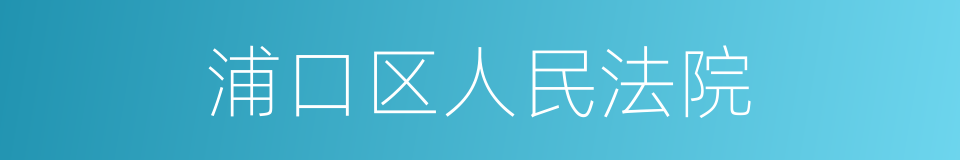 浦口区人民法院